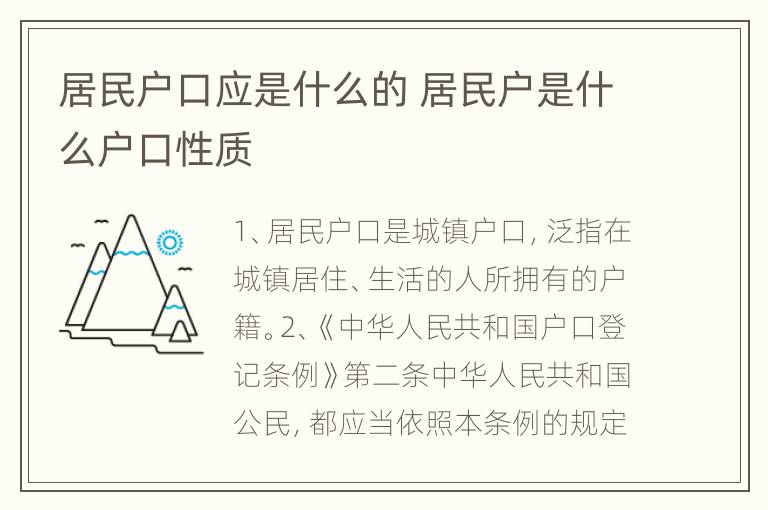 居民户口应是什么的 居民户是什么户口性质

1、居民户口是城镇户口，泛指在城镇居住、生活的人所拥有的户籍。2、《中华人民共和国户口登记条例》第二条中华人民共和国公民，都应当依照本条例的规定